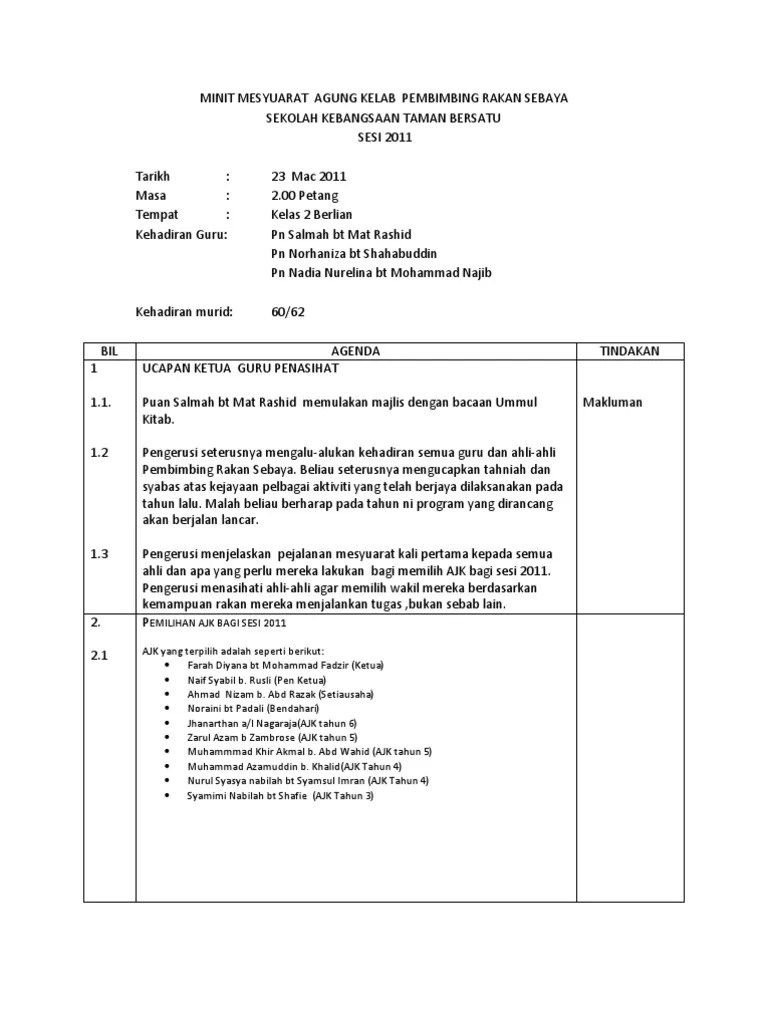 MINIT MESYUARAT AGUNG KELAB PEMBIMBING RAKAN SEBAYA
SEKOLAH KEBANGSAAN TAMAN BERSATU
SESI 2011

Tarikh : 23 Mac 2011
Masa : 2.00 Petang
Tempat : Kelas 2 Berlian
Kehadiran Guru: Pn Salmah bt Mat Rashid
Pn Norhaniza bt Shahabuddin
Pn Nadia Nurelina bt Mohammad Najib

Kehadiran murid: 60/62

| BIL | AGENDA | TINDAKAN |
|---|---|---|
| 1 | UCAPAN KETUA GURU PENASIHAT | |
| 1.1. | Puan Salmah bt Mat Rashid memulakan majlis dengan bacaan Ummul Kitab. | Makluman |
| 1.2 | Pengerusi seterusnya mengalu-alukan kehadiran semua guru dan ahli-ahli Pembimbing Rakan Sebaya. Beliau seterusnya mengucapkan tahniah dan syabas atas kejayaan pelbagai aktiviti yang telah berjaya dilaksanakan pada tahun lalu. Malah beliau berharap pada tahun ni program yang dirancang akan berjalan lancar. | |
| 1.3 | Pengerusi menjelaskan pejalanan mesyuarat kali pertama kepada semua ahli dan apa yang perlu mereka lakukan bagi memilih AJK bagi sesi 2011. Pengerusi menasihati ahli-ahli agar memilih wakil mereka berdasarkan kemampuan rakan mereka menjalankan tugas ,bukan sebab lain. | |
| 2. | PEMILIHAN AJK BAGI SESI 2011 | |
| 2.1 | AJK yang terpilih adalah seperti berikut: • Farah Diyana bt Mohammad Fadzir (Ketua) • Naif Syabil b. Rusli (Pen Ketua) • Ahmad Nizam b. Abd Razak (Setiausaha) • Noraini bt Padali (Bendahari) • Jhanarthan a/l Nagaraja(AJK tahun 6) • Zarul Azam b Zambrose (AJK tahun 5) • Muhammmad Khir Akmal b. Abd Wahid (AJK tahun 5) • Muhammad Azamuddin b. Khalid(AJK Tahun 4) • Nurul Syasya nabilah bt Syamsul Imran (AJK Tahun 4) • Syamimi Nabilah bt Shafie (AJK Tahun 3) | |